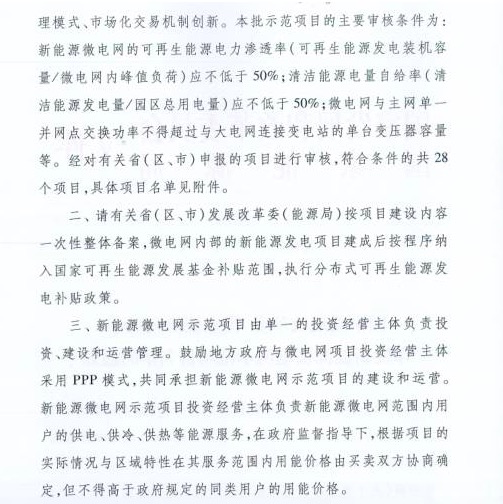 理模式、市场化交易机制创新。本批示范项目的主要审核条件为：新能源微电网的可再生能源电力渗透率（可再生能源发电装机容量/微电网内峰值负荷）应不低于50%；清洁能源电量自给率（清洁能源发电量/园区总用电量）应不低于50%；微电网与主网单一并网点交换功率不得超过与大电网连接变电站的单台变压器容量等。经对有关省（区、市）申报的项目进行审核，符合条件的共28个项目，具体项目名单见附件。

二、请有关省（区、市）发展改革委（能源局）按项目建设内容一次性整体备案，微电网内部的新能源发电项目建成后按程序纳入国家可再生能源发展基金补贴范围，执行分布式可再生能源发电补贴政策。

三、新能源微电网示范项目由单一的投资经营主体负责投资、建设和运营管理。鼓励地方政府与微电网项目投资经营主体采用PPP模式，共同承担新能源微电网示范项目的建设和运营。新能源微电网示范项目投资经营主体负责新能源微电网范围内用户的供电、供冷、供热等能源服务，在政府监督指导下，根据项目的实际情况与区域特性在其服务范围内用能价格由买卖双方协商确定，但不得高于政府规定的同类用户的用能价格。